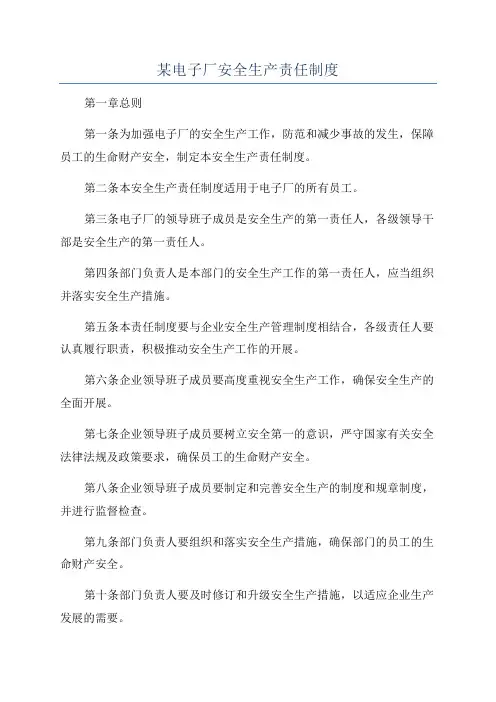 某电子厂安全生产责任制度

第一章总则

第一条为加强电子厂的安全生产工作，防范和减少事故的发生，保障员工的生命财产安全，制定本安全生产责任制度。

第二条本安全生产责任制度适用于电子厂的所有员工。

第三条电子厂的领导班子成员是安全生产的第一责任人，各级领导干部是安全生产的第一责任人。

第四条部门负责人是本部门的安全生产工作的第一责任人，应当组织并落实安全生产措施。

第五条本责任制度要与企业安全生产管理制度相结合，各级责任人要认真履行职责，积极推动安全生产工作的开展。

第六条企业领导班子成员要高度重视安全生产工作，确保安全生产的全面开展。

第七条企业领导班子成员要树立安全第一的意识，严守国家有关安全法律法规及政策要求，确保员工的生命财产安全。

第八条企业领导班子成员要制定和完善安全生产的制度和规章制度，并进行监督检查。

第九条部门负责人要组织和落实安全生产措施，确保部门的员工的生命财产安全。

第十条部门负责人要及时修订和升级安全生产措施，以适应企业生产发展的需要。